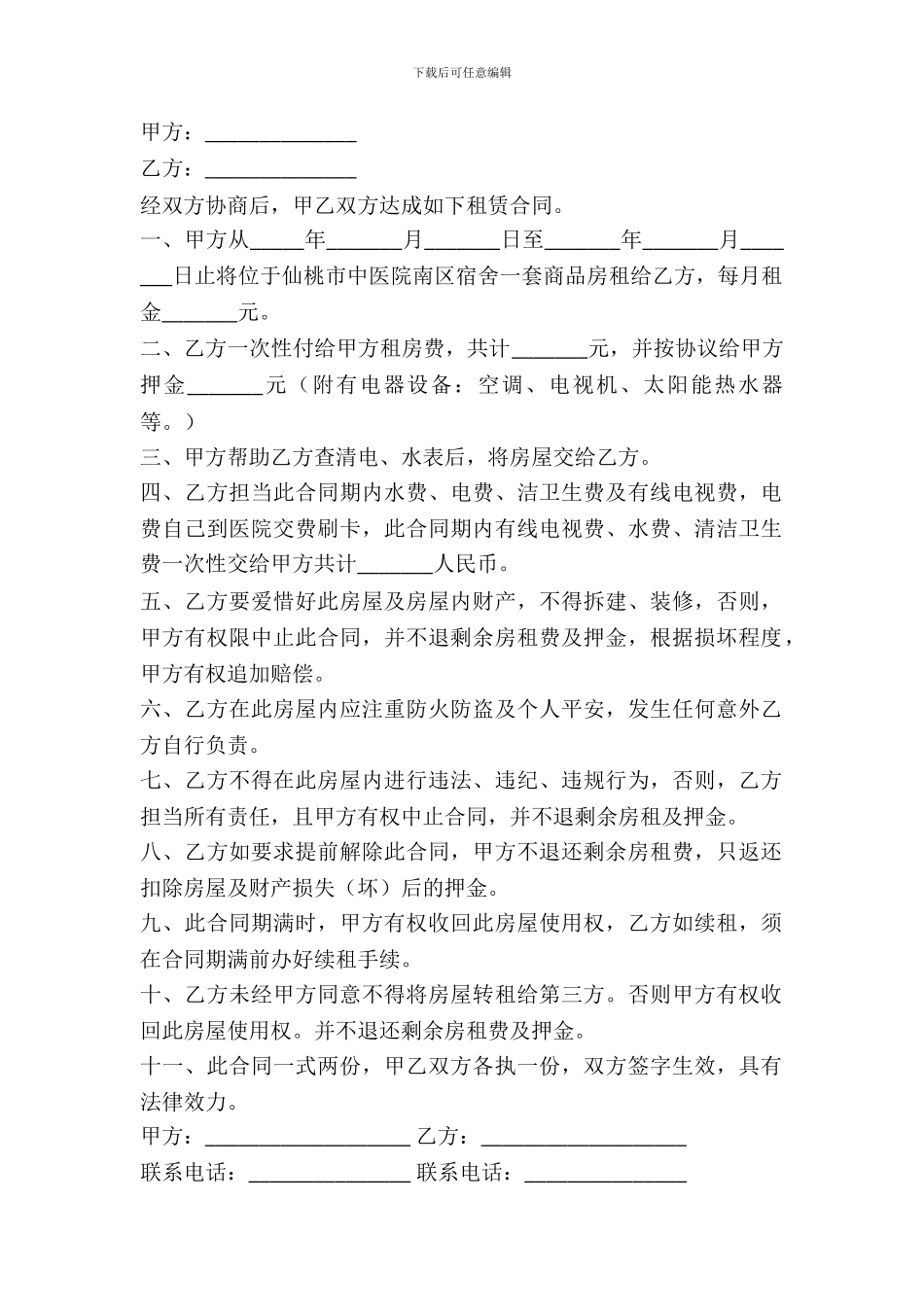 下载后可任意编辑

甲方：______________

乙方：______________

经双方协商后，甲乙双方达成如下租赁合同。

一、甲方从_____年_______月_______日至_______年_______月_______日止将位于仙桃市中医院南区宿舍一套商品房租给乙方，每月租金_______元。

二、乙方一次性付给甲方租房费，共计_______元，并按协议给甲方押金_______元（附有电器设备：空调、电视机、太阳能热水器等。）

三、甲方帮助乙方查清电、水表后，将房屋交给乙方。

四、乙方担当此合同期内水费、电费、洁卫生费及有线电视费，电费自己到医院交费刷卡，此合同期内有线电视费、水费、清洁卫生费一次性交给甲方共计_______人民币。

五、乙方要爱惜好此房屋及房屋内财产，不得拆建、装修，否则，甲方有权限中止此合同，并不退剩余房租费及押金，根据损坏程度，甲方有权追加赔偿。

六、乙方在此房屋内应注重防火防盗及个人平安，发生任何意外乙方自行负责。

七、乙方不得在此房屋内进行违法、违纪、违规行为，否则，乙方担当所有责任，且甲方有权中止合同，并不退剩余房租及押金。

八、乙方如要求提前解除此合同，甲方不退还剩余房租费，只返还扣除房屋及财产损失（坏）后的押金。

九、此合同期满时，甲方有权收回此房屋使用权，乙方如续租，须在合同期满前办好续租手续。

十、乙方未经甲方同意不得将房屋转租给第三方。否则甲方有权收回此房屋使用权。并不退还剩余房租费及押金。

十一、此合同一式两份，甲乙双方各执一份，双方签字生效，具有法律效力。

甲方：___________________ 乙方：___________________

联系电话：_______________ 联系电话：_______________